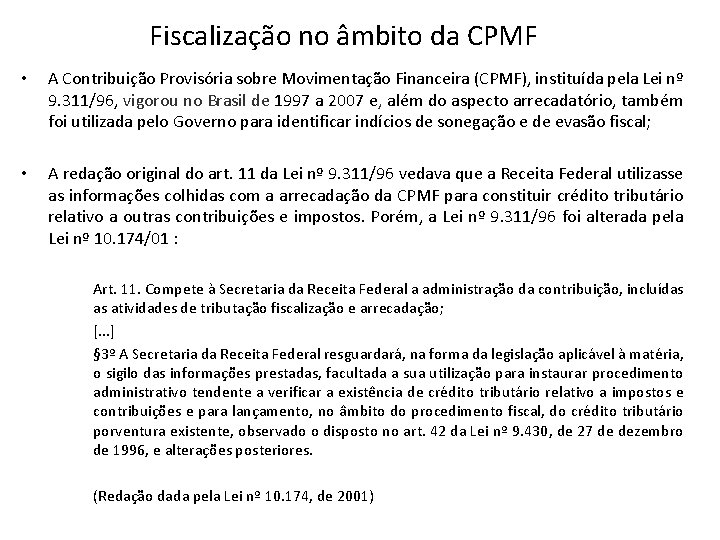 Fiscalização no âmbito da CPMF

• A Contribuição Provisória sobre Movimentação Financeira (CPMF), instituída pela Lei nº 9.311/96, vigorou no Brasil de 1997 a 2007 e, além do aspecto arrecadatório, também foi utilizada pelo Governo para identificar indícios de sonegação e de evasão fiscal;

• A redação original do art. 11 da Lei nº 9.311/96 vedava que a Receita Federal utilizasse as informações colhidas com a arrecadação da CPMF para constituir crédito tributário relativo a outras contribuições e impostos. Porém, a Lei nº 9.311/96 foi alterada pela Lei nº 10.174/01 :

Art. 11. Compete à Secretaria da Receita Federal a administração da contribuição, incluídas as atividades de tributação fiscalização e arrecadação;

[...]

§3º A Secretaria da Receita Federal resguardará, na forma da legislação aplicável à matéria, o sigilo das informações prestadas, facultada a sua utilização para instaurar procedimento administrativo tendente a verificar a existência de crédito tributário relativo a impostos e contribuições e para lançamento, no âmbito do procedimento fiscal, do crédito tributário porventura existente, observado o disposto no art. 42 da Lei nº 9.430, de 27 de dezembro de 1996, e alterações posteriores.

(Redação dada pela Lei nº 10.174, de 2001)